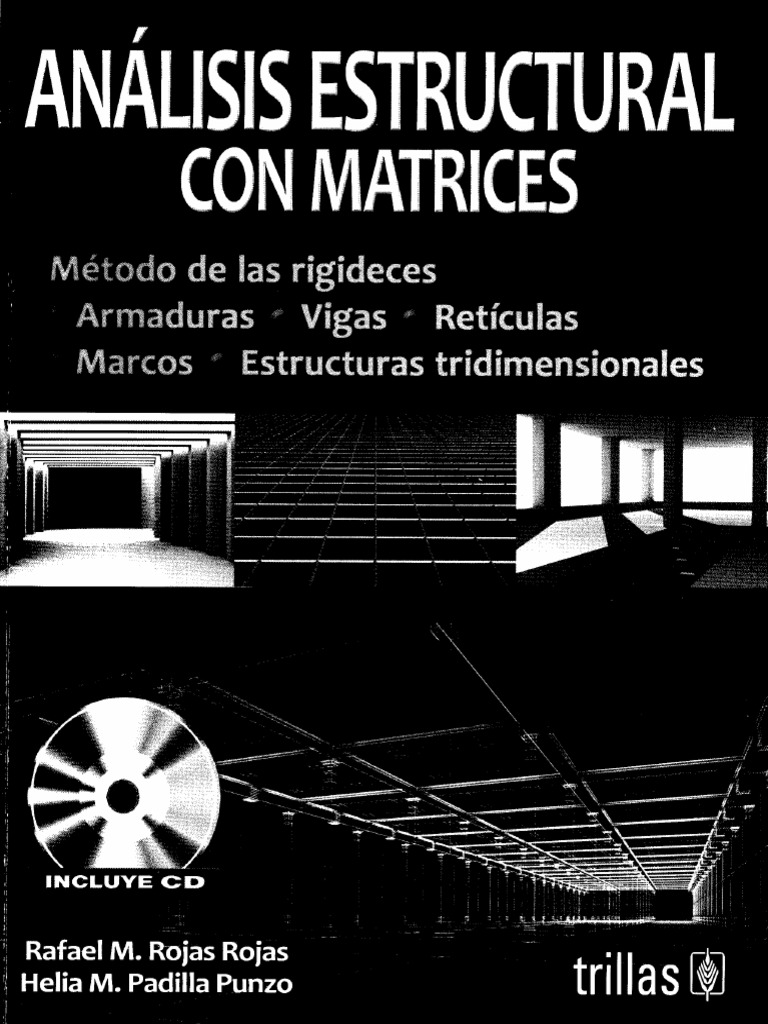 ANÁLISIS ESTRUCTURAL
CON MATRICES

Método de las rigideces
Armaduras • Vigas • Retículas
Marcos • Estructuras tridimensionales

INCLUYE CD

Rafael M. Rojas Rojas
Helia M. Padilla Punzo

trillas